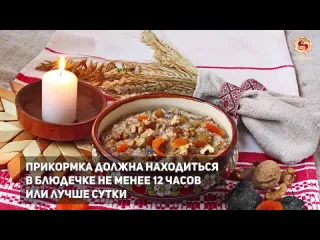 ПРИКОРМКА ДОЛЖНА НАХОДИТЬСЯ
В БЛЮДЕЧКЕ НЕ МЕНЕЕ 12 ЧАСОВ
ИЛИ ЛУЧШЕ СУТКИ